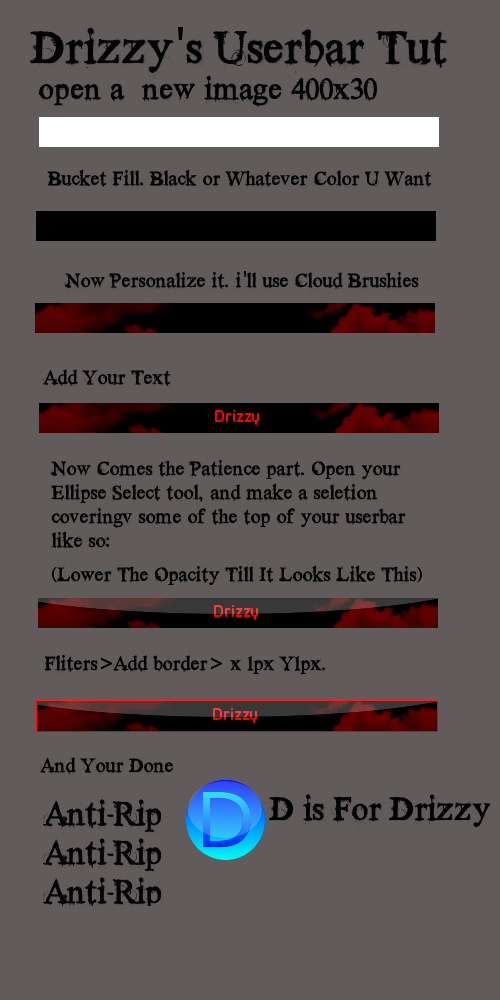 Drizzy's Userbar Tut
open a new image 400x30

Bucket Fill. Black or Whatever Color U Want

Now Personalize it. i'll use Cloud Brushies

Add Your Text

Drizzy

Now Comes the Patience part. Open your Ellipse Select tool, and make a seletion coveringv some of the top of your userbar like so:

(Lower The Opacity Till It Looks Like This)

Drizzy

Fliters>Add border> x 1px Y1px.

Drizzy

And Your Done

Anti-Rip
Anti-Rip
Anti-Rip

D

D is For Drizzy